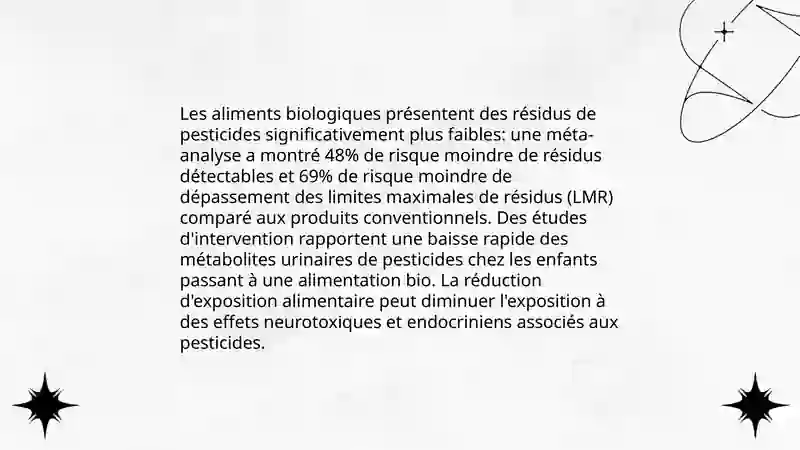 Les aliments biologiques présentent des résidus de pesticides significativement plus faibles: une méta-analyse a montré 48% de risque moindre de résidus détectables et 69% de risque moindre de dépassement des limites maximales de résidus (LMR) comparé aux produits conventionnels. Des études d'intervention rapportent une baisse rapide des métabolites urinaires de pesticides chez les enfants passant à une alimentation bio. La réduction d'exposition alimentaire peut diminuer l'exposition à des effets neurotoxiques et endocriniens associés aux pesticides.